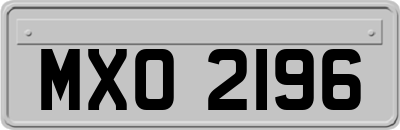 MXO 2196